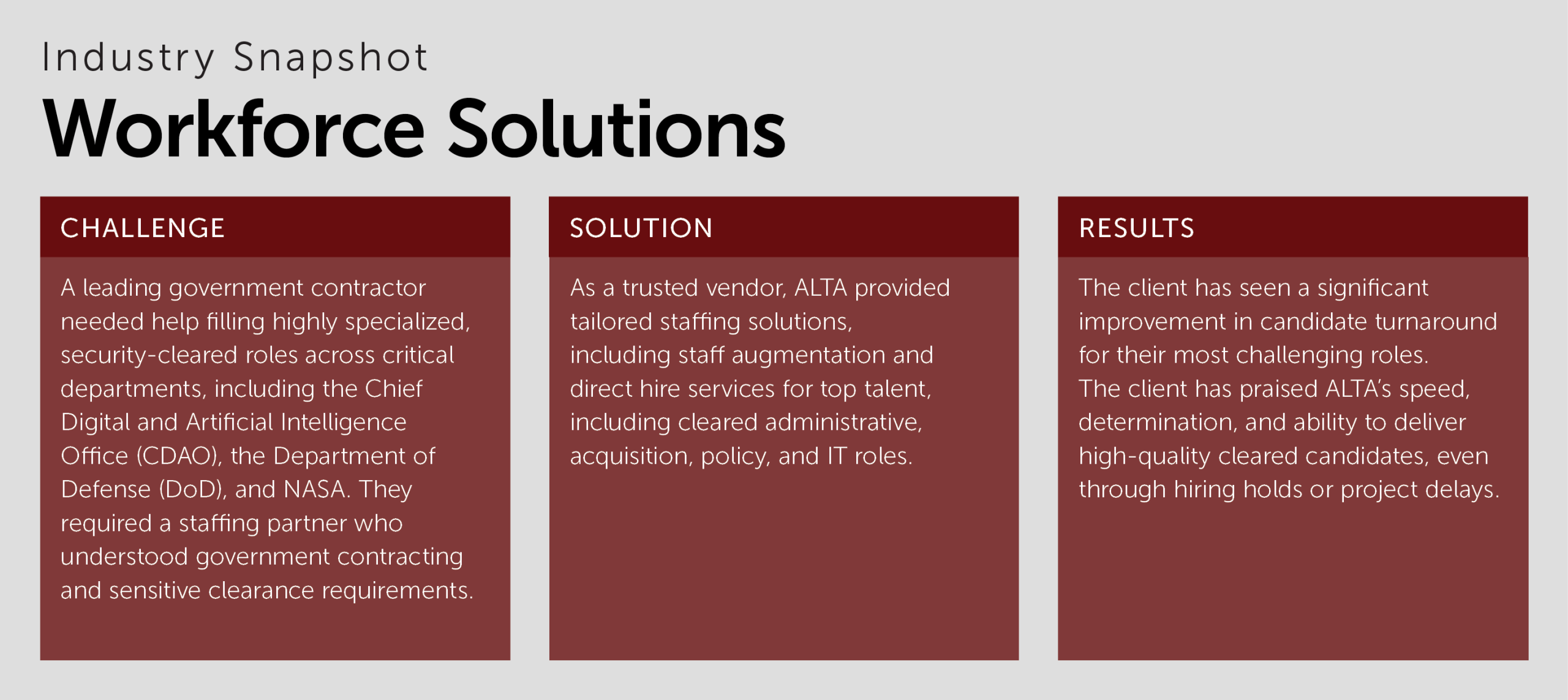 Industry Snapshot

Workforce Solutions

CHALLENGE

A leading government contractor needed help filling highly specialized, security-cleared roles across critical departments, including the Chief Digital and Artificial Intelligence Office (CDAO), the Department of Defense (DoD), and NASA. They required a staffing partner who understood government contracting and sensitive clearance requirements.

SOLUTION

As a trusted vendor, ALTA provided tailored staffing solutions, including staff augmentation and direct hire services for top talent, including cleared administrative, acquisition, policy, and IT roles.

RESULTS

The client has seen a significant improvement in candidate turnaround for their most challenging roles. The client has praised ALTA's speed, determination, and ability to deliver high-quality cleared candidates, even through hiring holds or project delays.